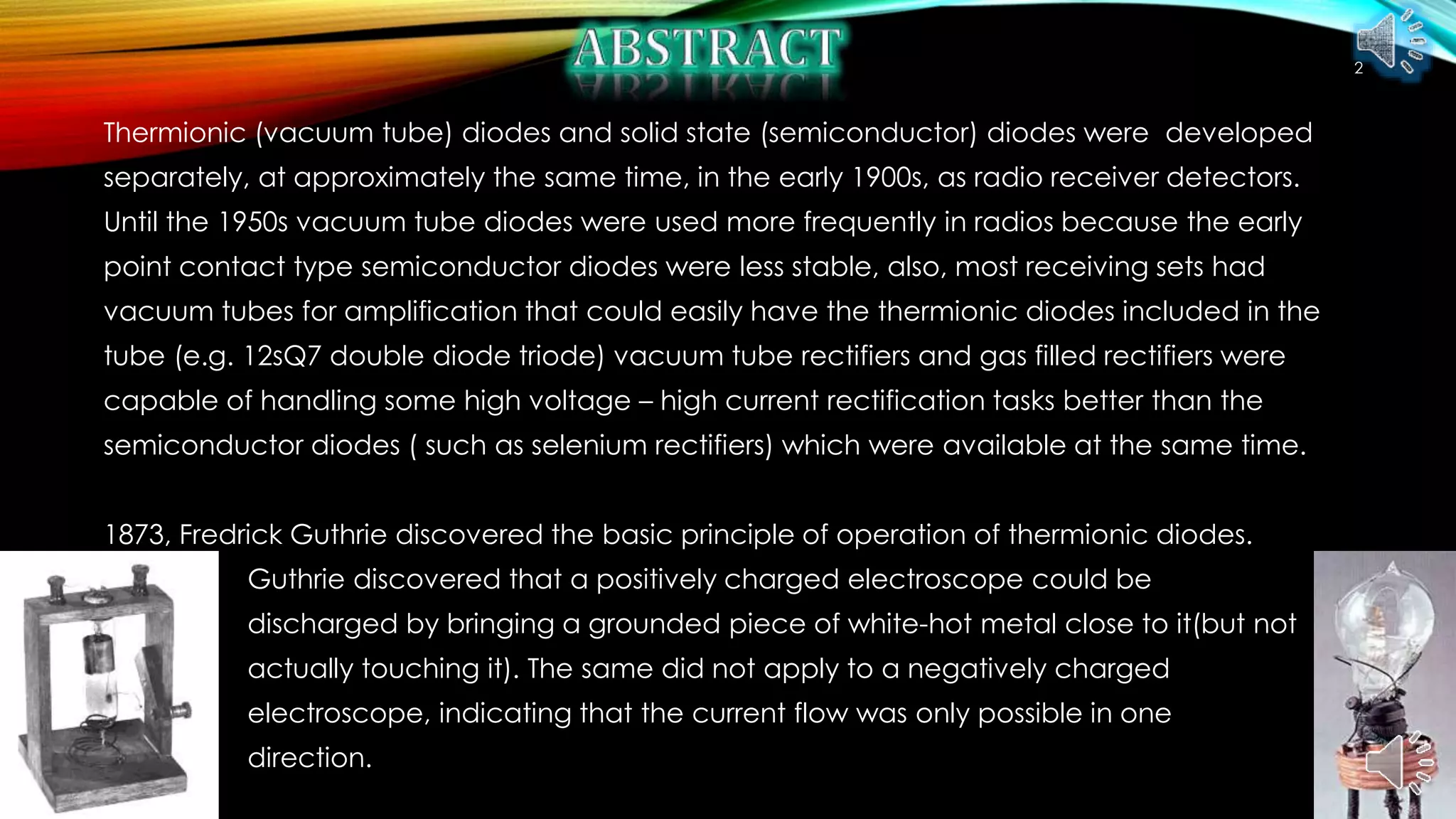 ABSTRACT

2

Thermionic (vacuum tube) diodes and solid state (semiconductor) diodes were developed separately, at approximately the same time, in the early 1900s, as radio receiver detectors. Until the 1950s vacuum tube diodes were used more frequently in radios because the early point contact type semiconductor diodes were less stable, also, most receiving sets had vacuum tubes for amplification that could easily have the thermionic diodes included in the tube (e.g. 12sQ7 double diode triode) vacuum tube rectifiers and gas filled rectifiers were capable of handling some high voltage – high current rectification tasks better than the semiconductor diodes ( such as selenium rectifiers) which were available at the same time.

1873, Fredrick Guthrie discovered the basic principle of operation of thermionic diodes. Guthrie discovered that a positively charged electroscope could be discharged by bringing a grounded piece of white-hot metal close to it(but not actually touching it). The same did not apply to a negatively charged electroscope, indicating that the current flow was only possible in one direction.